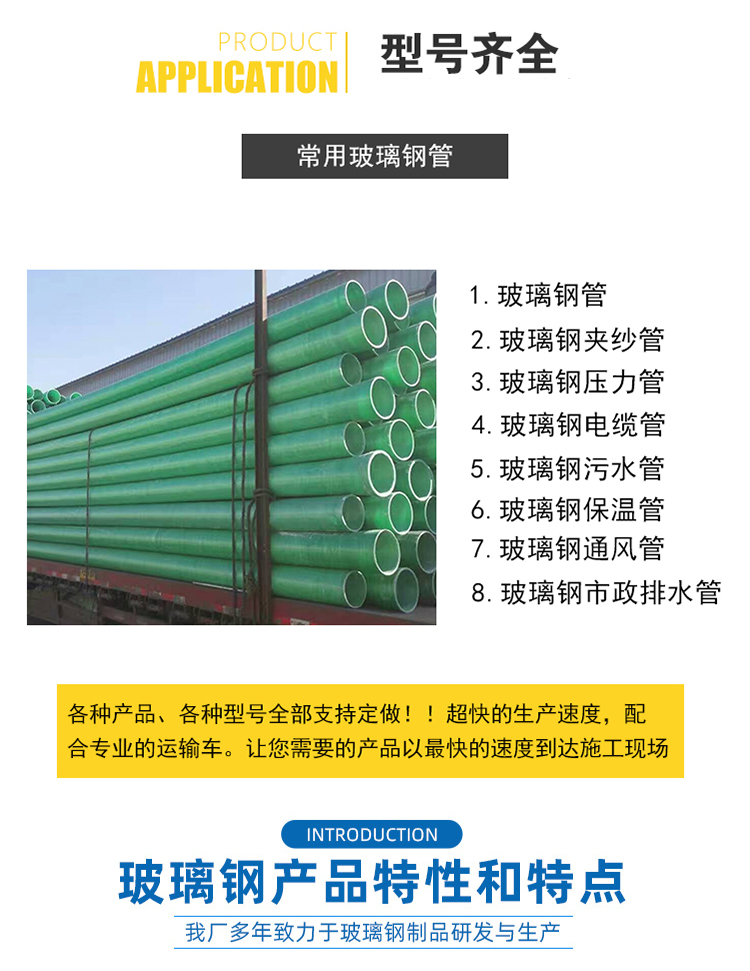 PRODUCT
APPLICATION

型号齐全

常用玻璃钢管

1.玻璃钢管
2.玻璃钢夹纱管
3.玻璃钢压力管
4.玻璃钢电缆管
5.玻璃钢污水管
6.玻璃钢保温管
7.玻璃钢通风管
8.玻璃钢市政排水管

各种产品、各种型号全部支持定做！！超快的生产速度，配合专业的运输车。让您需要的产品以最快的速度到达施工现场

INTRODUCTION

玻璃钢产品特性和特点

我厂多年致力于玻璃钢制品研发与生产